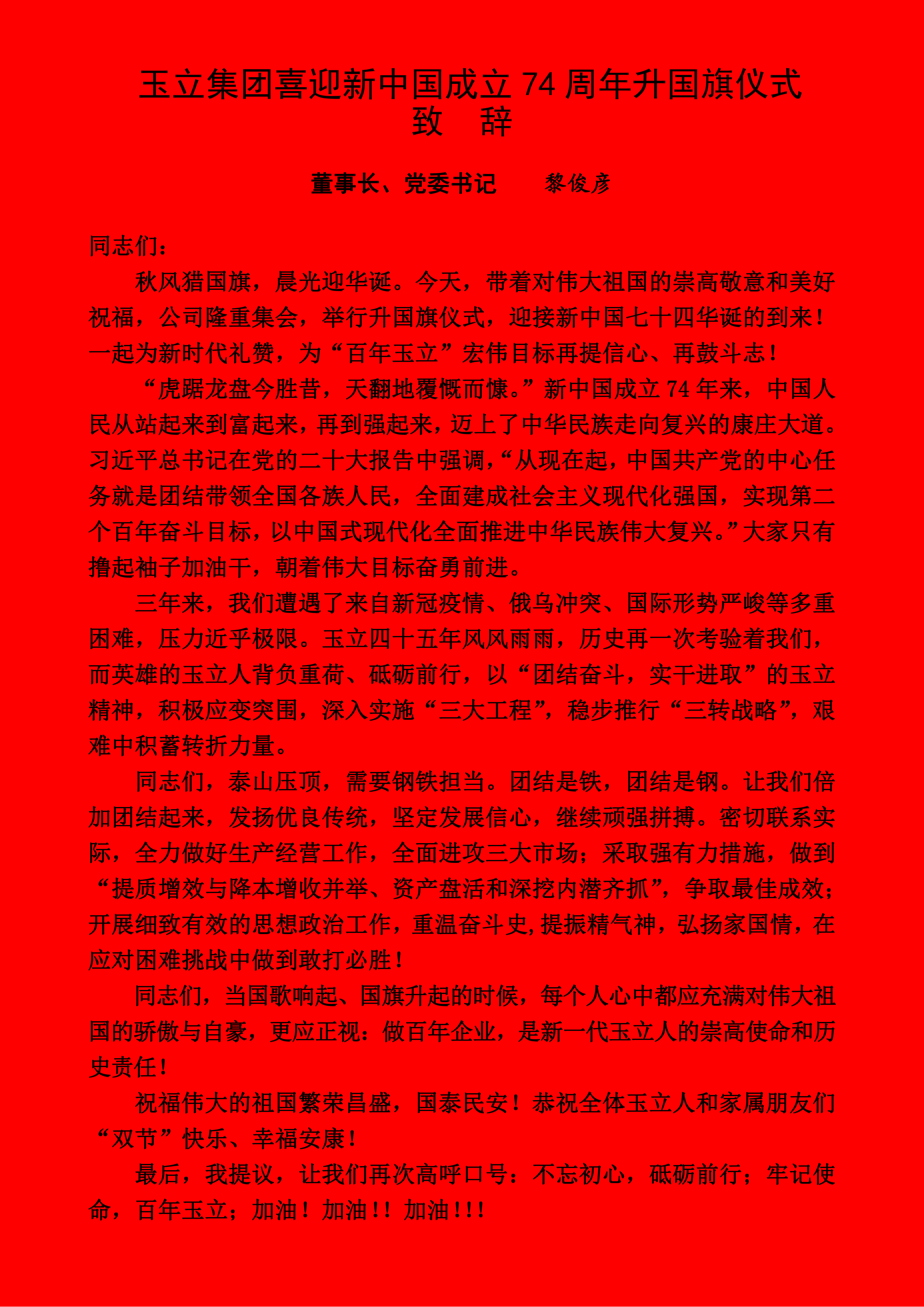 玉立集团喜迎新中国成立 74 周年升国旗仪式
致　辞

董事长、党委书记　　黎俊彦

同志们：

秋风猎国旗，晨光迎华诞。今天，带着对伟大祖国的崇高敬意和美好祝福，公司隆重集会，举行升国旗仪式，迎接新中国七十四华诞的到来！一起为新时代礼赞，为“百年玉立”宏伟目标再提信心、再鼓斗志！

“虎踞龙盘今胜昔，天翻地覆慨而慷。”新中国成立 74 年来，中国人民从站起来到富起来，再到强起来，迈上了中华民族走向复兴的康庄大道。习近平总书记在党的二十大报告中强调，“从现在起，中国共产党的中心任务就是团结带领全国各族人民，全面建成社会主义现代化强国，实现第二个百年奋斗目标，以中国式现代化全面推进中华民族伟大复兴。”大家只有撸起袖子加油干，朝着伟大目标奋勇前进。

三年来，我们遭遇了来自新冠疫情、俄乌冲突、国际形势严峻等多重困难，压力近乎极限。玉立四十五年风风雨雨，历史再一次考验着我们，而英雄的玉立人背负重荷、砥砺前行，以“团结奋斗，实干进取”的玉立精神，积极应变突围，深入实施“三大工程”，稳步推行“三转战略”，艰难中积蓄转折力量。

同志们，泰山压顶，需要钢铁担当。团结是铁，团结是钢。让我们倍加团结起来，发扬优良传统，坚定发展信心，继续顽强拼搏。密切联系实际，全力做好生产经营工作，全面进攻三大市场；采取强有力措施，做到“提质增效与降本增收并举、资产盘活和深挖内潜齐抓”，争取最佳成效；开展细致有效的思想政治工作，重温奋斗史，提振精气神，弘扬家国情，在应对困难挑战中做到敢打必胜！

同志们，当国歌响起、国旗升起的时候，每个人心中都应充满对伟大祖国的骄傲与自豪，更应正视：做百年企业，是新一代玉立人的崇高使命和历史责任！

祝福伟大的祖国繁荣昌盛，国泰民安！恭祝全体玉立人和家属朋友们“双节”快乐、幸福安康！

最后，我提议，让我们再次高呼口号：不忘初心，砥砺前行；牢记使命，百年玉立；加油！加油！！加油！！！